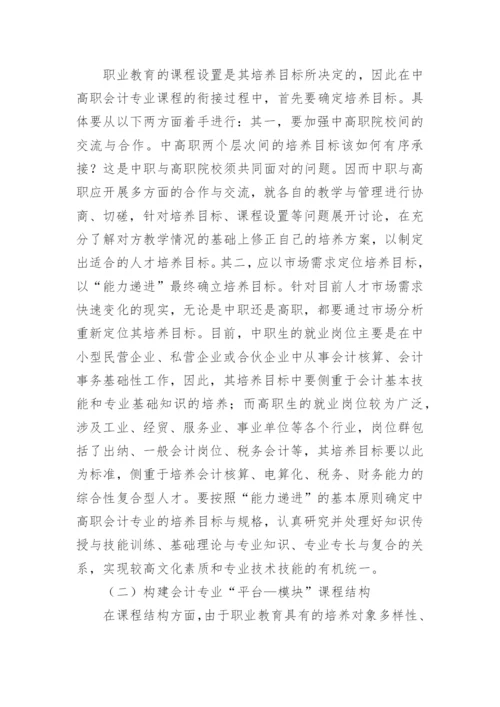 职业教育的课程设置是其培养目标所决定的，因此在中高职会计专业课程的衔接过程中，首先要确定培养目标。具体要从以下两方面着手进行：其一，要加强中高职院校间的交流与合作。中高职两个层次间的培养目标该如何有序承接？这是中职与高职院校须共同面对的问题。因而中职与高职应开展多方面的合作与交流，就各自的教学与管理进行协商、切磋，针对培养目标、课程设置等问题展开讨论，在充分了解对方教学情况的基础上修正自己的培养方案，以制定出适合的人才培养目标。其二，应以市场需求定位培养目标，以“能力递进”最终确立培养目标。针对目前人才市场需求快速变化的现实，无论是中职还是高职，都要通过市场分析重新定位其培养目标。目前，中职生的就业岗位主要是在中小型民营企业、私营企业或合伙企业中从事会计核算、会计事务基础性工作，因此，其培养目标中要侧重于会计基本技能和专业基础知识的培养；而高职生的就业岗位较为广泛，涉及工业、经贸、服务业、事业单位等各个行业，岗位群包括了出纳、一般会计岗位、税务会计等，其培养目标要以此为标准，侧重于培养会计核算、电算化、税务、财务能力的综合性复合型人才。要按照“能力递进”的基本原则确定中高职会计专业的培养目标与规格，认真研究并处理好知识传授与技能训练、基础理论与专业知识、专业专长与复合的关系，实现较高文化素质和专业技术技能的有机统一。

（二）构建会计专业“平台—模块”课程结构

在课程结构方面，由于职业教育具有的培养对象多样性、